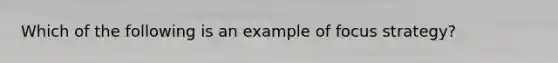 Which of the following is an example of focus strategy?